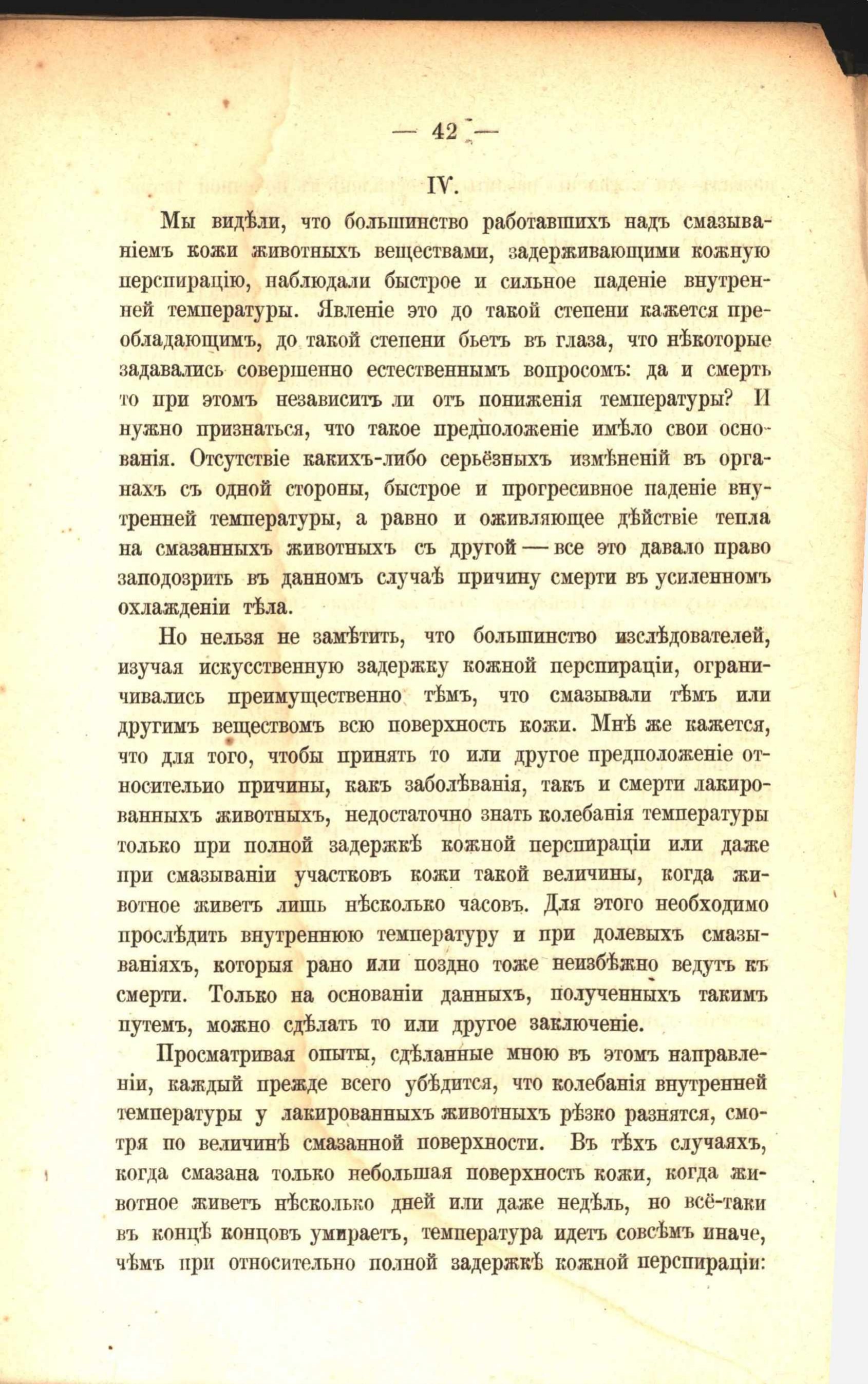 — 42 —

IV.

Мы видѣли, что большинство работавшихъ надъ смазываніемъ кожи животныхъ веществами, задерживающими кожную перспирацію, наблюдали быстрое и сильное паденіе внутренней температуры. Явленіе это до такой степени кажется преобладающимъ, до такой степени бьетъ въ глаза, что нѣкоторые задавались совершенно естественнымъ вопросомъ: да и смерть то при этомъ независитъ ли отъ пониженія температуры? И нужно признаться, что такое предположеніе имѣло свои основанія. Отсутствіе какихъ-либо серьёзныхъ измѣненій въ органахъ съ одной стороны, быстрое и прогресивное паденіе внутренней температуры, а равно и оживляющее дѣйствіе тепла на смазанныхъ животныхъ съ другой — все это давало право заподозрить въ данномъ случаѣ причину смерти въ усиленномъ охлажденіи тѣла.

Но нельзя не замѣтить, что большинство изслѣдователей, изучая искусственную задержку кожной перспираціи, ограничивались преимущественно тѣмъ, что смазывали тѣмъ или другимъ веществомъ всю поверхность кожи. Мнѣ же кажется, что для того, чтобы принять то или другое предположеніе относительио причины, какъ заболѣванія, такъ и смерти лакированныхъ животныхъ, недостаточно знать колебанія температуры только при полной задержкѣ кожной перспираціи или даже при смазываніи участковъ кожи такой величины, когда животное живетъ лишь нѣсколько часовъ. Для этого необходимо прослѣдить внутреннюю температуру и при долевыхъ смазываніяхъ, которыя рано или поздно тоже неизбѣжно ведутъ къ смерти. Только на основаніи данныхъ, полученныхъ такимъ путемъ, можно сдѣлать то или другое заключеніе.

Просматривая опыты, сдѣланные мною въ этомъ направленіи, каждый прежде всего убѣдится, что колебанія внутренней температуры у лакированныхъ животныхъ рѣзко разнятся, смотря по величинѣ смазанной поверхности. Въ тѣхъ случаяхъ, когда смазана только небольшая поверхность кожи, когда животное живетъ нѣсколько дней или даже недѣль, но всё-таки въ концѣ концовъ умираетъ, температура идетъ совсѣмъ иначе, чѣмъ при относительно полной задержкѣ кожной перспираціи: